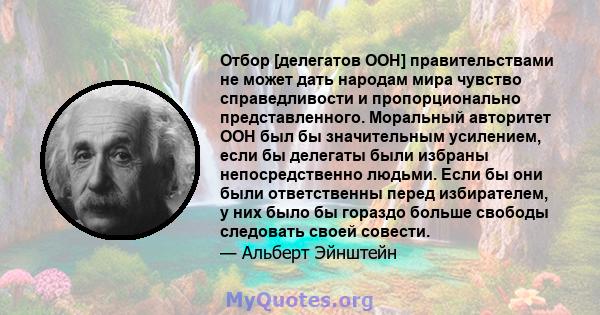 Отбор [делегатов ООН] правительствами не может дать народам мира чувство справедливости и пропорционально представленного. Моральный авторитет ООН был бы значительным усилением, если бы делегаты были избраны непосредственно людьми. Если бы они были ответственны перед избирателем, у них было бы гораздо больше свободы следовать своей совести.
— Альберт Эйнштейн

MyQuotes.org